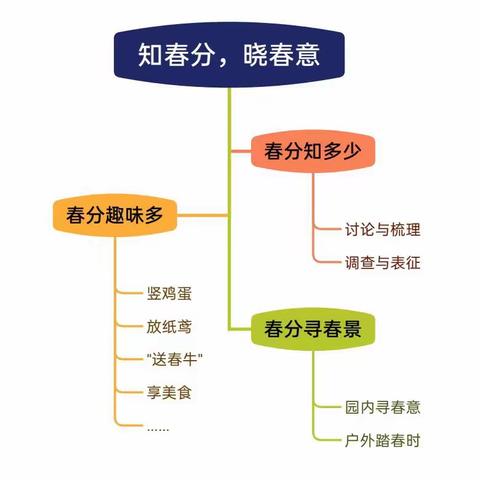 知春分，晓春意

春分知多少

讨论与梳理

调查与表征

春分趣味多

竖鸡蛋

放纸鸢

"送春牛"

享美食

......

春分寻春景

园内寻春意

户外踏春时